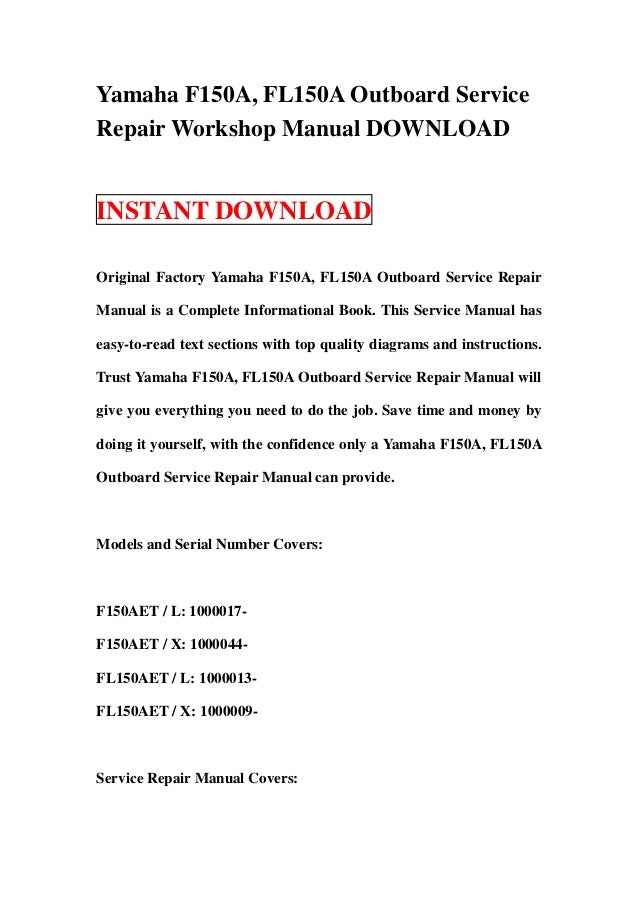 Yamaha F150A, FL150A Outboard Service Repair Workshop Manual DOWNLOAD

INSTANT DOWNLOAD

Original Factory Yamaha F150A, FL150A Outboard Service Repair Manual is a Complete Informational Book. This Service Manual has easy-to-read text sections with top quality diagrams and instructions. Trust Yamaha F150A, FL150A Outboard Service Repair Manual will give you everything you need to do the job. Save time and money by doing it yourself, with the confidence only a Yamaha F150A, FL150A Outboard Service Repair Manual can provide.

Models and Serial Number Covers:

F150AET / L: 1000017-

F150AET / X: 1000044-

FL150AET / L: 1000013-

FL150AET / X: 1000009-

Service Repair Manual Covers: